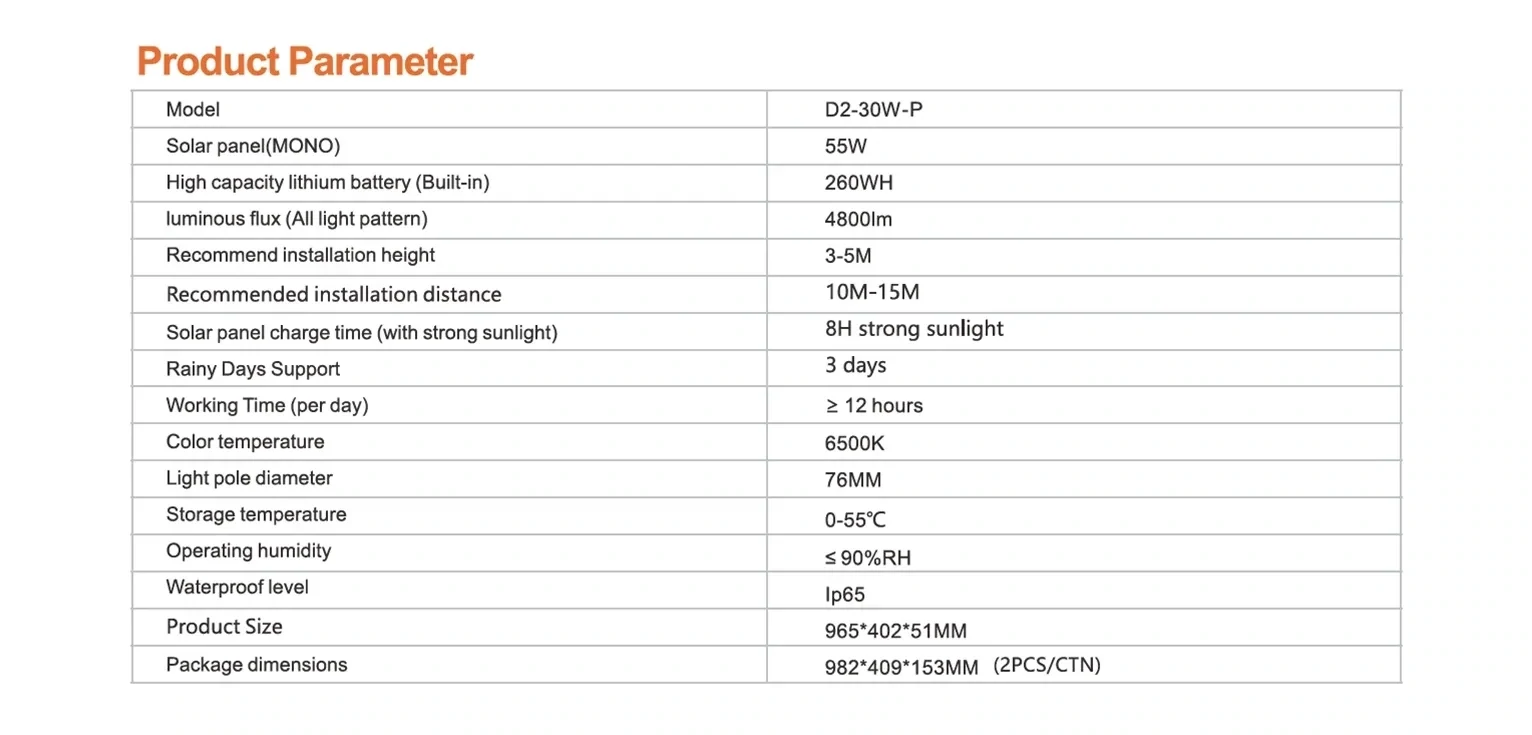 Product Parameter

| Model | D2-30W-P |
|---|---|
| Solar panel(MONO) | 55W |
| High capacity lithium battery (Built-in) | 260WH |
| luminous flux (All light pattern) | 4800lm |
| Recommend installation height | 3-5M |
| Recommended installation distance | 10M-15M |
| Solar panel charge time (with strong sunlight) | 8H strong sunlight |
| Rainy Days Support | 3 days |
| Working Time (per day) | ≥ 12 hours |
| Color temperature | 6500K |
| Light pole diameter | 76MM |
| Storage temperature | 0-55℃ |
| Operating humidity | ≤ 90%RH |
| Waterproof level | Ip65 |
| Product Size | 965*402*51MM |
| Package dimensions | 982*409*153MM (2PCS/CTN) |